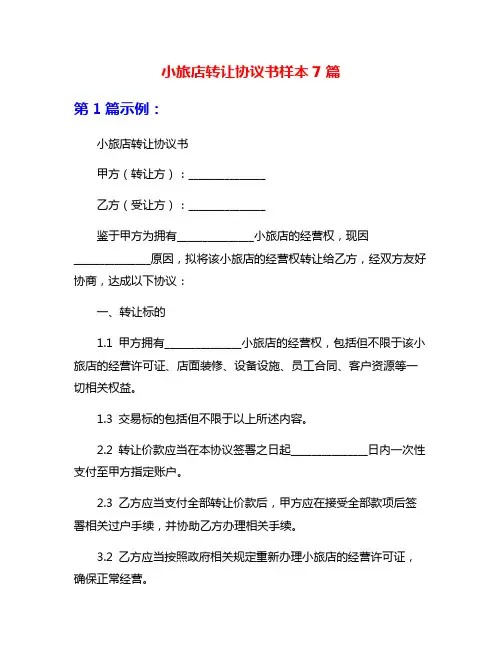 小旅店转让协议书样本 7 篇

第 1 篇示例：

小旅店转让协议书

甲方（转让方）：______________

乙方（受让方）：______________

鉴于甲方为拥有______________小旅店的经营权，现因______________原因，拟将该小旅店的经营权转让给乙方，经双方友好协商，达成以下协议：

一、转让标的

1.1 甲方拥有______________小旅店的经营权，包括但不限于该小旅店的经营许可证、店面装修、设备设施、员工合同、客户资源等一切相关权益。

1.3 交易标的包括但不限于以上所述内容。

2.2 转让价款应当在本协议签署之日起______________日内一次性支付至甲方指定账户。

2.3 乙方应当支付全部转让价款后，甲方应在接受全部款项后签署相关过户手续，并协助乙方办理相关手续。

3.2 乙方应当按照政府相关规定重新办理小旅店的经营许可证，确保正常经营。